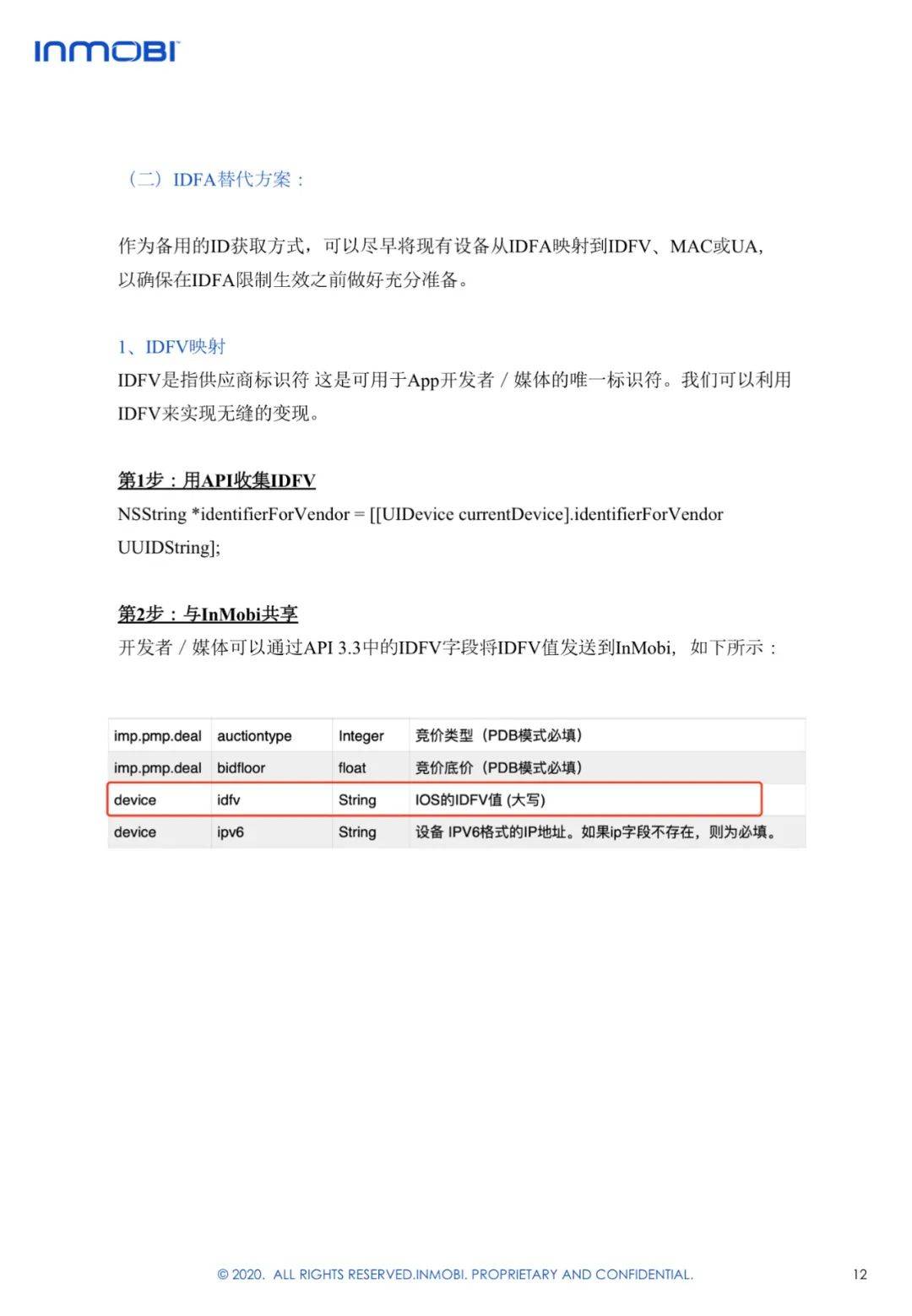 INMOBI

（二）IDFA替代方案：

作为备用的ID获取方式，可以尽早将现有设备从IDFA映射到IDFV、MAC或UA，以确保在IDFA限制生效之前做好充分准备。

1、IDFV映射
IDFV是指供应商标识符 这是可用于App开发者 / 媒体的唯一标识符。我们可以利用IDFV来实现无缝的变现。

第1步：用API收集IDFV
NSString *identifierForVendor = [[UIDevice currentDevice].identifierForVendor UUIDString];

第2步：与InMobi共享
开发者 / 媒体可以通过API 3.3中的IDFV字段将IDFV值发送到InMobi，如下所示：

| imp.pmp.deal | auctiontype | Integer | 竞价类型（PDB模式必填） |
|---|---|---|---|
| imp.pmp.deal | bidfloor | float | 竞价底价（PDB模式必填） |
| device | idfv | String | IOS的IDFV值 (大写) |
| device | ipv6 | String | 设备 IPV6格式的IP地址。如果ip字段不存在，则为必填。 |

© 2020. ALL RIGHTS RESERVED.INMOBI. PROPRIETARY AND CONFIDENTIAL.
12